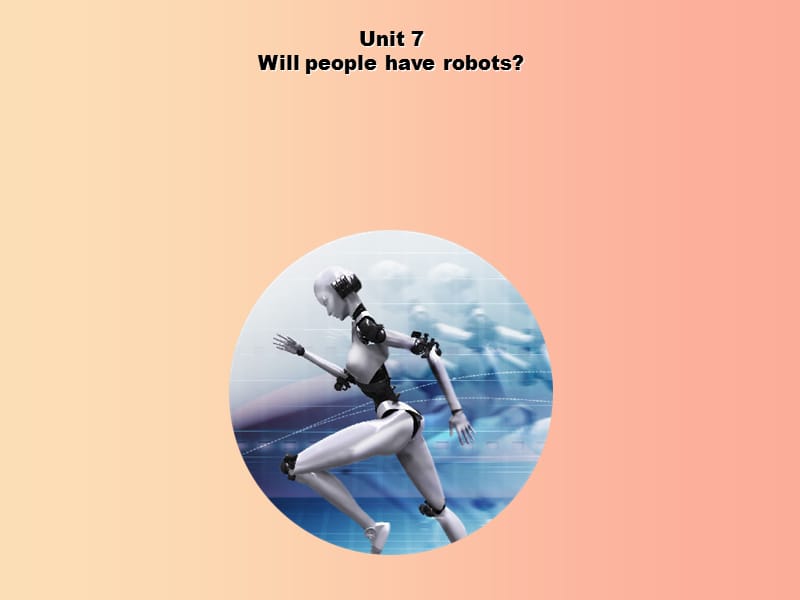 Unit 7
Will people have robots?